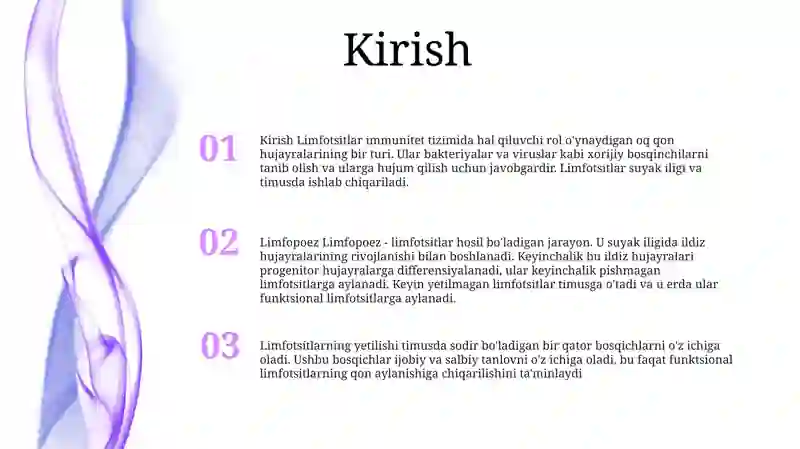 Kirish

01

Kirish Limfotsitlar immunitet tizimida hal qiluvchi rol o'ynaydigan oq qon hujayralarining bir turi. Ular bakteriyalar va viruslar kabi xorijiy bosqinchilarni tanib olish va ularga hujum qilish uchun javobgardir. Limfotsitlar suyak iligi va timusda ishlab chiqariladi.

02

Limfopoez Limfopoez - limfotsitlar hosil bo'ladigan jarayon. U suyak iligida ildiz hujayralarining rivojlanishi bilan boshlanadi. Keyinchalik bu ildiz hujayralari progenitor hujayralarga differensiyalanadi, ular keyinchalik pishmagan limfotsitlarga aylanadi. Keyin yetilmagan limfotsitlar timusga o'tadi va u erda ular funktsional limfotsitlarga aylanadi.

03

Limfotsitlarning yetilishi timusda sodir bo'ladigan bir qator bosqichlarni o'z ichiga oladi. Ushbu bosqichlar ijobiy va salbiy tanlovni o'z ichiga oladi, bu faqat funktsional limfotsitlarning qon aylanishiga chiqarilishini ta'minlaydi